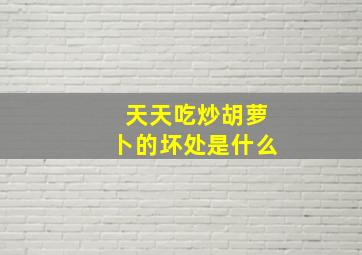 天天吃炒胡萝卜的坏处是什么